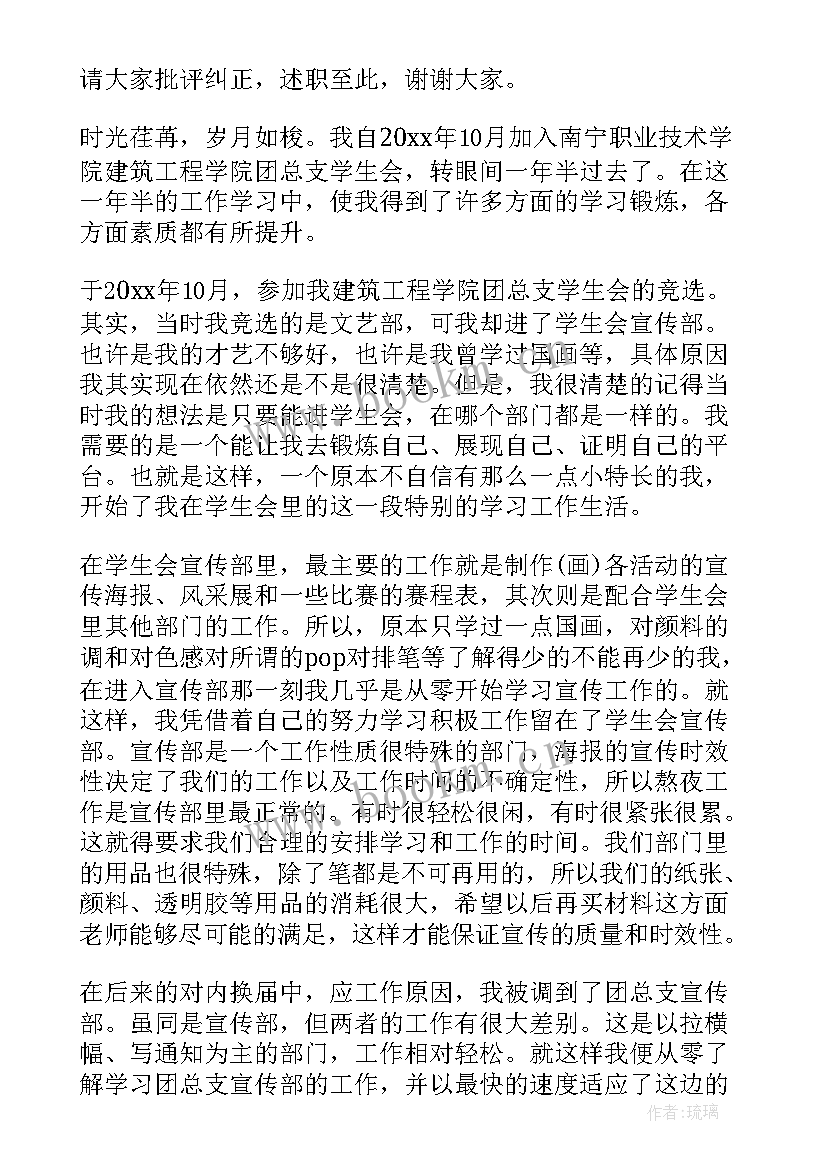 请大家批评纠正，述职至此，谢谢大家。

时光荏苒，岁月如梭。我自20xx年10月加入南宁职业技术学院建筑工程学院团总支学生会，转眼间一年半过去了。在这一年半的工作学习中，使我得到了许多方面的学习锻炼，各方面素质都有所提升。

于20xx年10月，参加我建筑工程学院团总支学生会的竞选。其实，当时我竞选的是文艺部，可我却进了学生会宣传部。也许是我的才艺不够好，也许是我曾学过国画等，具体原因我其实现在依然还是不是很清楚。但是，我很清楚的记得当时我的想法是只要能进学生会，在哪个部门都是一样的。我需要的是一个能让我去锻炼自己、展现自己、证明自己的平台。也就是这样，一个原本不自信有那么一点小特长的我，开始了我在学生会里的这一段特别的学习工作生活。

在学生会宣传部里，最主要的工作就是制作(画)各活动的宣传海报、风采展和一些比赛的赛程表，其次则是配合学生会里其他部门的工作。所以，原本只学过一点国画，对颜料的调和对色感对所谓的pop对排笔等了解得少的不能再少的我，在进入宣传部那一刻我几乎是从零开始学习宣传工作的。就这样，我凭借着自己的努力学习积极工作留在了学生会宣传部。宣传部是一个工作性质很特殊的部门，海报的宣传时效性决定了我们的工作以及工作时间的不确定性，所以熬夜工作是宣传部里最正常的。有时很轻松很闲，有时很紧张很累。这就得要求我们合理的安排学习和工作的时间。我们部门里的用品也很特殊，除了笔都是不可再用的，所以我们的纸张、颜料、透明胶等用品的消耗很大，希望以后再买材料这方面老师能够尽可能的满足，这样才能保证宣传的质量和时效性。

在后来的对内换届中，应工作原因，我被调到了团总支宣传部。虽同是宣传部，但两者的工作有很大差别。这是以拉横幅、写通知为主的部门，工作相对轻松。就这样我便从零了解学习团总支宣传部的工作，并以最快的速度适应了这边的

作者：琉璃